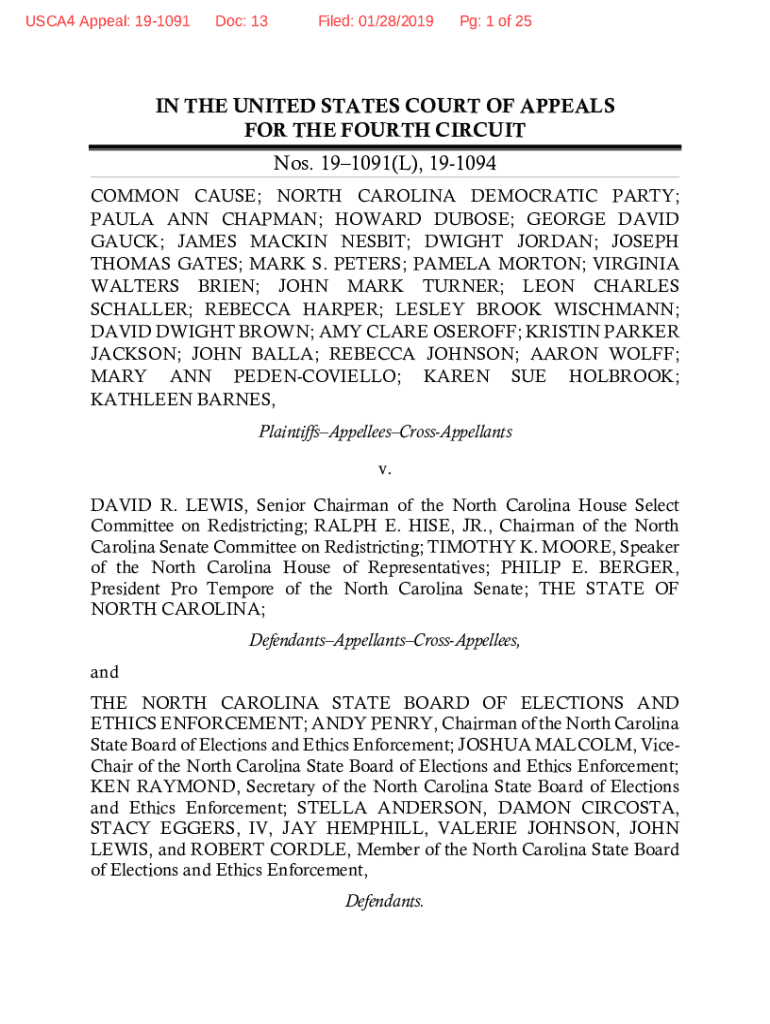 USCA4 Appeal: 19-1091 Doc: 13 Filed: 01/28/2019 Pg: 1 of 25

IN THE UNITED STATES COURT OF APPEALS
FOR THE FOURTH CIRCUIT

Nos. 19–1091(L), 19-1094

COMMON CAUSE; NORTH CAROLINA DEMOCRATIC PARTY; PAULA ANN CHAPMAN; HOWARD DUBOSE; GEORGE DAVID GAUCK; JAMES MACKIN NESBIT; DWIGHT JORDAN; JOSEPH THOMAS GATES; MARK S. PETERS; PAMELA MORTON; VIRGINIA WALTERS BRIEN; JOHN MARK TURNER; LEON CHARLES SCHALLER; REBECCA HARPER; LESLEY BROOK WISCHMANN; DAVID DWIGHT BROWN; AMY CLARE OSEROFF; KRISTIN PARKER JACKSON; JOHN BALLA; REBECCA JOHNSON; AARON WOLFF; MARY ANN PEDEN-COVIELLO; KAREN SUE HOLBROOK; KATHLEEN BARNES,

Plaintiffs–Appellees–Cross-Appellants

v.

DAVID R. LEWIS, Senior Chairman of the North Carolina House Select Committee on Redistricting; RALPH E. HISE, JR., Chairman of the North Carolina Senate Committee on Redistricting; TIMOTHY K. MOORE, Speaker of the North Carolina House of Representatives; PHILIP E. BERGER, President Pro Tempore of the North Carolina Senate; THE STATE OF NORTH CAROLINA;

Defendants–Appellants–Cross-Appellees,

and

THE NORTH CAROLINA STATE BOARD OF ELECTIONS AND ETHICS ENFORCEMENT; ANDY PENRY, Chairman of the North Carolina State Board of Elections and Ethics Enforcement; JOSHUA MALCOLM, Vice-Chair of the North Carolina State Board of Elections and Ethics Enforcement; KEN RAYMOND, Secretary of the North Carolina State Board of Elections and Ethics Enforcement; STELLA ANDERSON, DAMON CIRCOSTA, STACY EGGERS, IV, JAY HEMPHILL, VALERIE JOHNSON, JOHN LEWIS, and ROBERT CORDLE, Member of the North Carolina State Board of Elections and Ethics Enforcement,

Defendants.